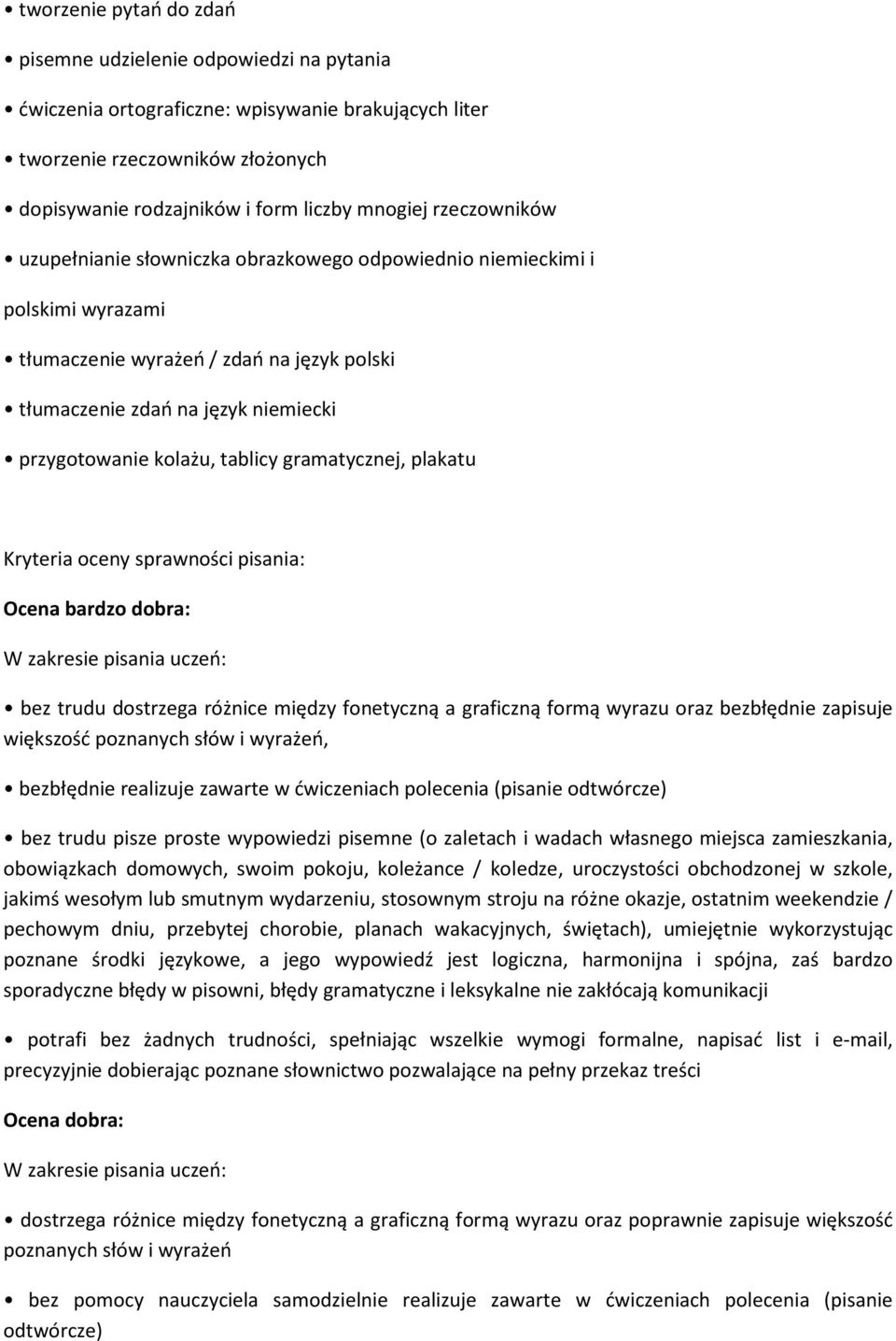 • tworzenie pytań do zdań

• pisemne udzielenie odpowiedzi na pytania

• ćwiczenia ortograficzne: wpisywanie brakujących liter

• tworzenie rzeczowników złożonych

• dopisywanie rodzajników i form liczby mnogiej rzeczowników

• uzupełnianie słowniczka obrazkowego odpowiednio niemieckimi i polskimi wyrazami

• tłumaczenie wyrażeń / zdań na język polski

• tłumaczenie zdań na język niemiecki

• przygotowanie kolażu, tablicy gramatycznej, plakatu

Kryteria oceny sprawności pisania:

Ocena bardzo dobra:

W zakresie pisania uczeń:

• bez trudu dostrzega różnice między fonetyczną a graficzną formą wyrazu oraz bezbłędnie zapisuje większość poznanych słów i wyrażeń,

• bezbłędnie realizuje zawarte w ćwiczeniach polecenia (pisanie odtwórcze)

• bez trudu pisze proste wypowiedzi pisemne (o zaletach i wadach własnego miejsca zamieszkania, obowiązkach domowych, swoim pokoju, koleżance / koledze, uroczystości obchodzonej w szkole, jakimś wesołym lub smutnym wydarzeniu, stosownym stroju na różne okazje, ostatnim weekendzie / pechowym dniu, przebytej chorobie, planach wakacyjnych, świętach), umiejętnie wykorzystując poznane środki językowe, a jego wypowiedź jest logiczna, harmonijna i spójna, zaś bardzo sporadyczne błędy w pisowni, błędy gramatyczne i leksykalne nie zakłócają komunikacji

• potrafi bez żadnych trudności, spełniając wszelkie wymogi formalne, napisać list i e-mail, precyzyjnie dobierając poznane słownictwo pozwalające na pełny przekaz treści

Ocena dobra:

W zakresie pisania uczeń:

• dostrzega różnice między fonetyczną a graficzną formą wyrazu oraz poprawnie zapisuje większość poznanych słów i wyrażeń

• bez pomocy nauczyciela samodzielnie realizuje zawarte w ćwiczeniach polecenia (pisanie odtwórcze)